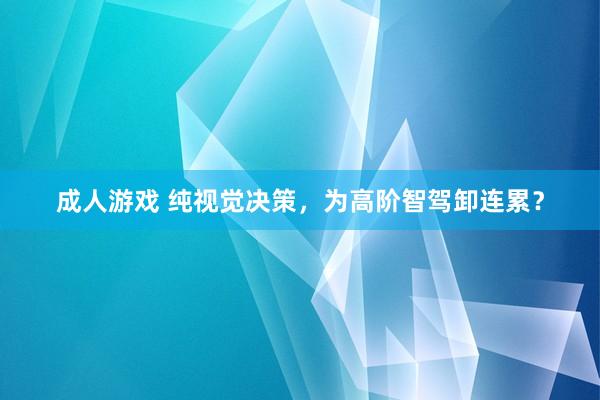 成人游戏 纯视觉决策，为高阶智驾卸连累？